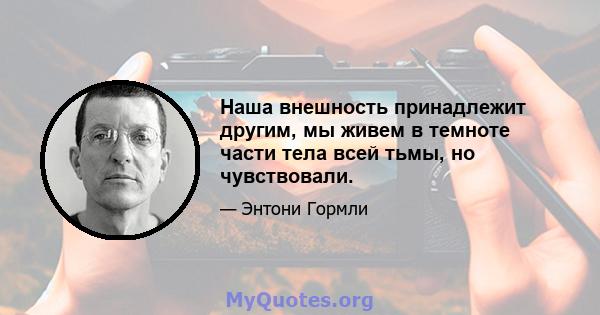 Наша внешность принадлежит другим, мы живем в темноте части тела всей тьмы, но чувствовали.

— Энтони Гормли

MyQuotes.org